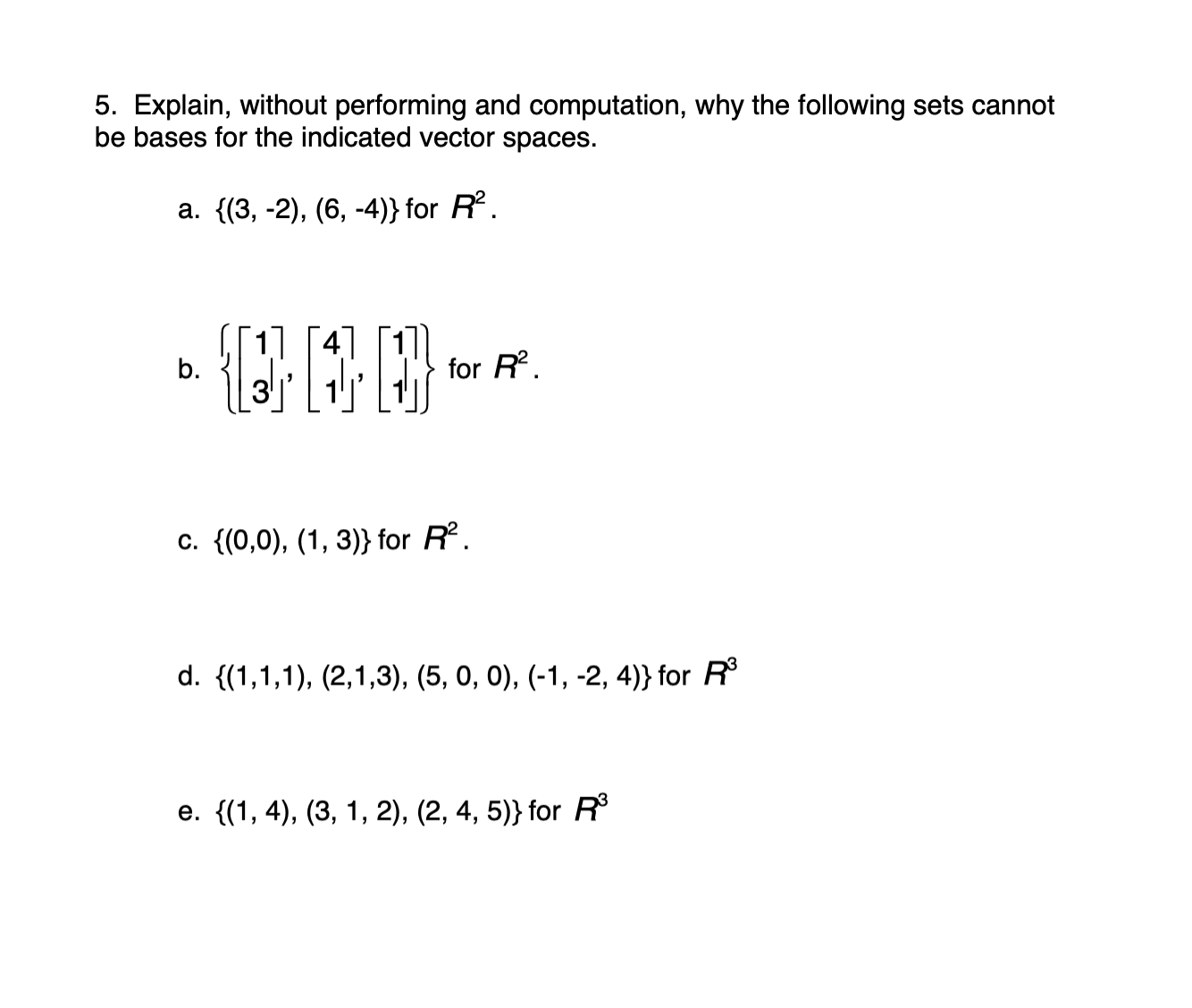 5. Explain, without performing and computation, why the following sets cannot be bases for the indicated vector spaces.

a. {(3, -2), (6, -4)} for $R^2$.

b. $\left\{ \begin{bmatrix} 1 \\ 3 \end{bmatrix}, \begin{bmatrix} 4 \\ 1 \end{bmatrix}, \begin{bmatrix} 1 \\ 1 \end{bmatrix} \right\}$ for $R^2$.

c. {(0,0), (1, 3)} for $R^2$.

d. {(1,1,1), (2,1,3), (5, 0, 0), (-1, -2, 4)} for $R^3$

e. {(1, 4), (3, 1, 2), (2, 4, 5)} for $R^3$